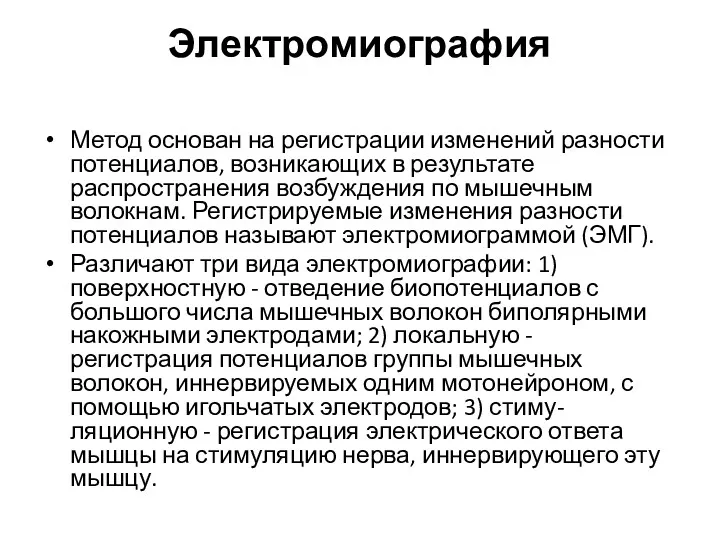 Электромиография

• Метод основан на регистрации изменений разности потенциалов, возникающих в результате распространения возбуждения по мышечным волокнам. Регистрируемые изменения разности потенциалов называют электромиограммой (ЭМГ).

• Различают три вида электромиографии: 1) поверхностную - отведение биопотенциалов с большого числа мышечных волокон биполярными накожными электродами; 2) локальную - регистрация потенциалов группы мышечных волокон, иннервируемых одним мотонейроном, с помощью игольчатых электродов; 3) стимуляционную - регистрация электрического ответа мышцы на стимуляцию нерва, иннервирующего эту мышцу.